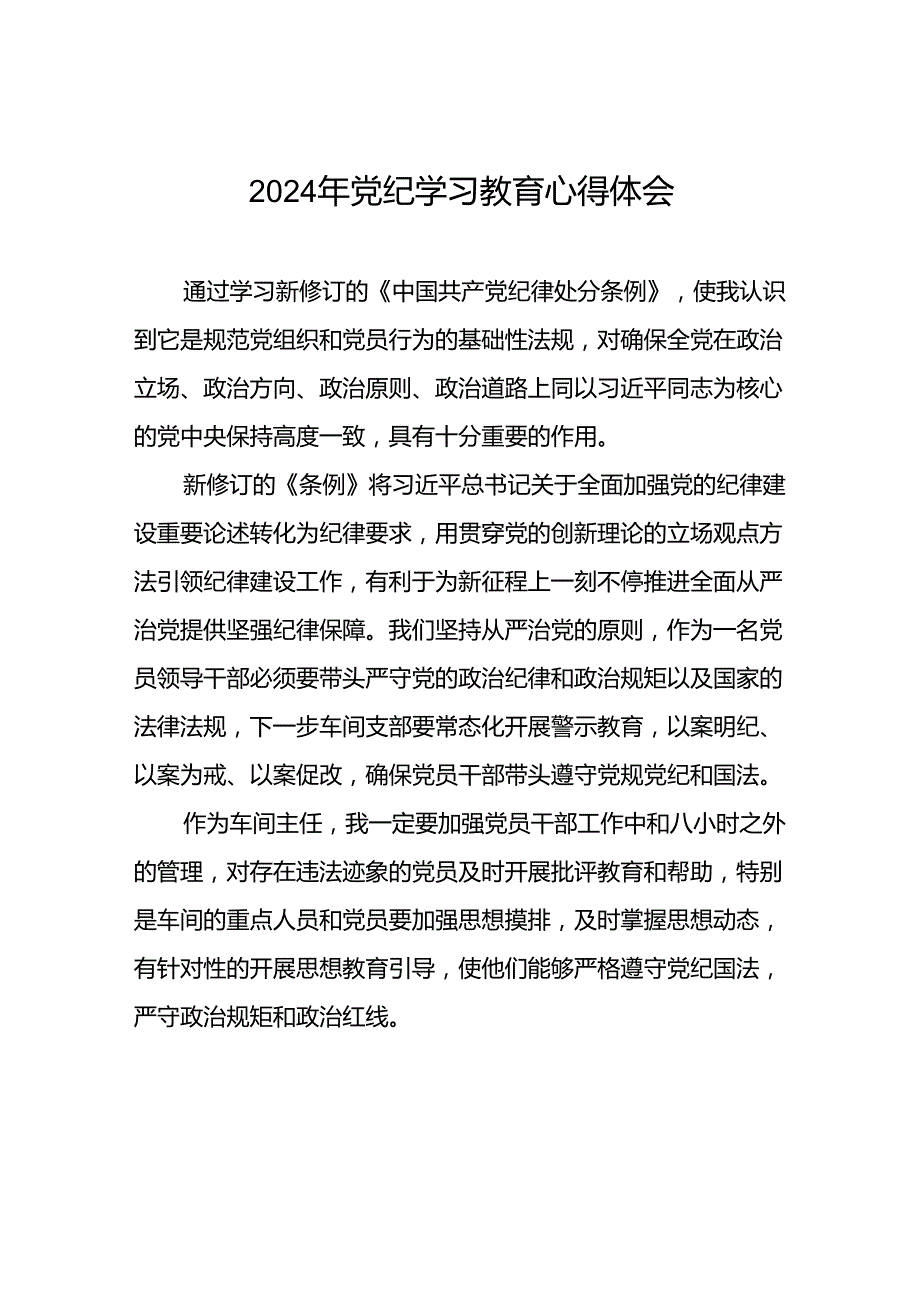 2024年党纪学习教育心得体会

通过学习新修订的《中国共产党纪律处分条例》，使我认识到它是规范党组织和党员行为的基础性法规，对确保全党在政治立场、政治方向、政治原则、政治道路上同以习近平同志为核心的党中央保持高度一致，具有十分重要的作用。

新修订的《条例》将习近平总书记关于全面加强党的纪律建设重要论述转化为纪律要求，用贯穿党的创新理论的立场观点方法引领纪律建设工作，有利于为新征程上一刻不停推进全面从严治党提供坚强纪律保障。我们坚持从严治党的原则，作为一名党员领导干部必须要带头严守党的政治纪律和政治规矩以及国家的法律法规，下一步车间支部要常态化开展警示教育，以案明纪、以案为戒、以案促改，确保党员干部带头遵守党规党纪和国法。

作为车间主任，我一定要加强党员干部工作中和八小时之外的管理，对存在违法迹象的党员及时开展批评教育和帮助，特别是车间的重点人员和党员要加强思想摸排，及时掌握思想动态，有针对性的开展思想教育引导，使他们能够严格遵守党纪国法，严守政治规矩和政治红线。